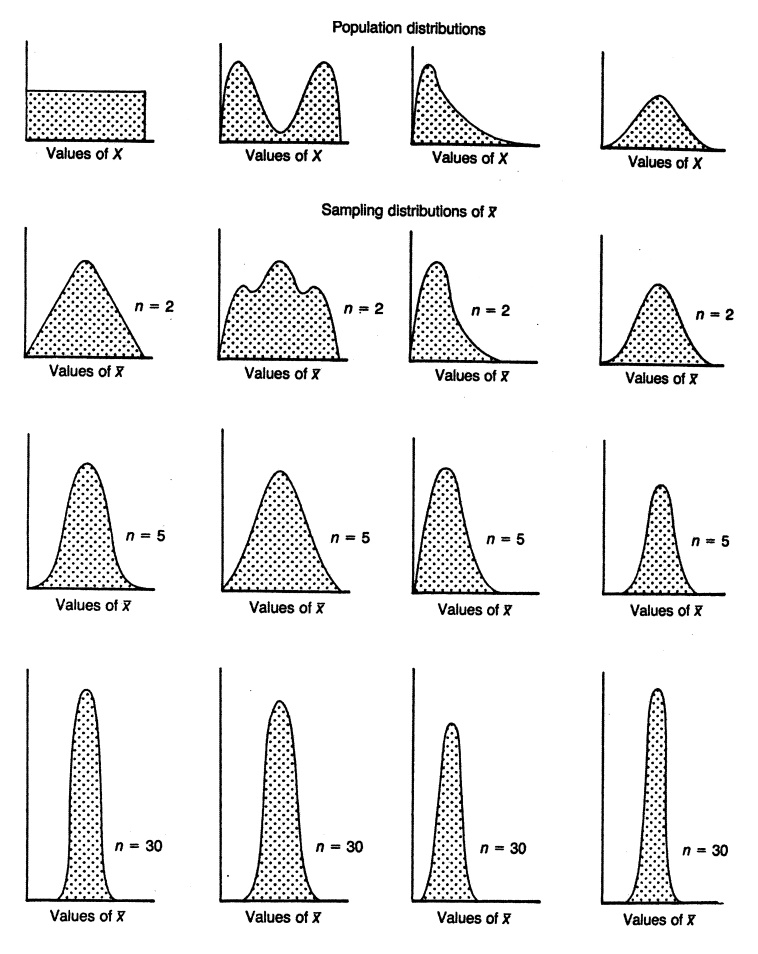 Population distributions

Values of $X$

Values of $X$

Values of $X$

Values of $X$

Sampling distributions of $\bar{X}$

$n = 2$

Values of $\bar{X}$

$n = 2$

Values of $\bar{X}$

$n = 2$

Values of $\bar{X}$

$n = 2$

Values of $\bar{X}$

$n = 5$

Values of $\bar{X}$

$n = 5$

Values of $\bar{X}$

$n = 5$

Values of $\bar{X}$

$n = 5$

Values of $\bar{X}$

$n = 30$

Values of $\bar{X}$

$n = 30$

Values of $\bar{X}$

$n = 30$

Values of $\bar{X}$

$n = 30$

Values of $\bar{X}$